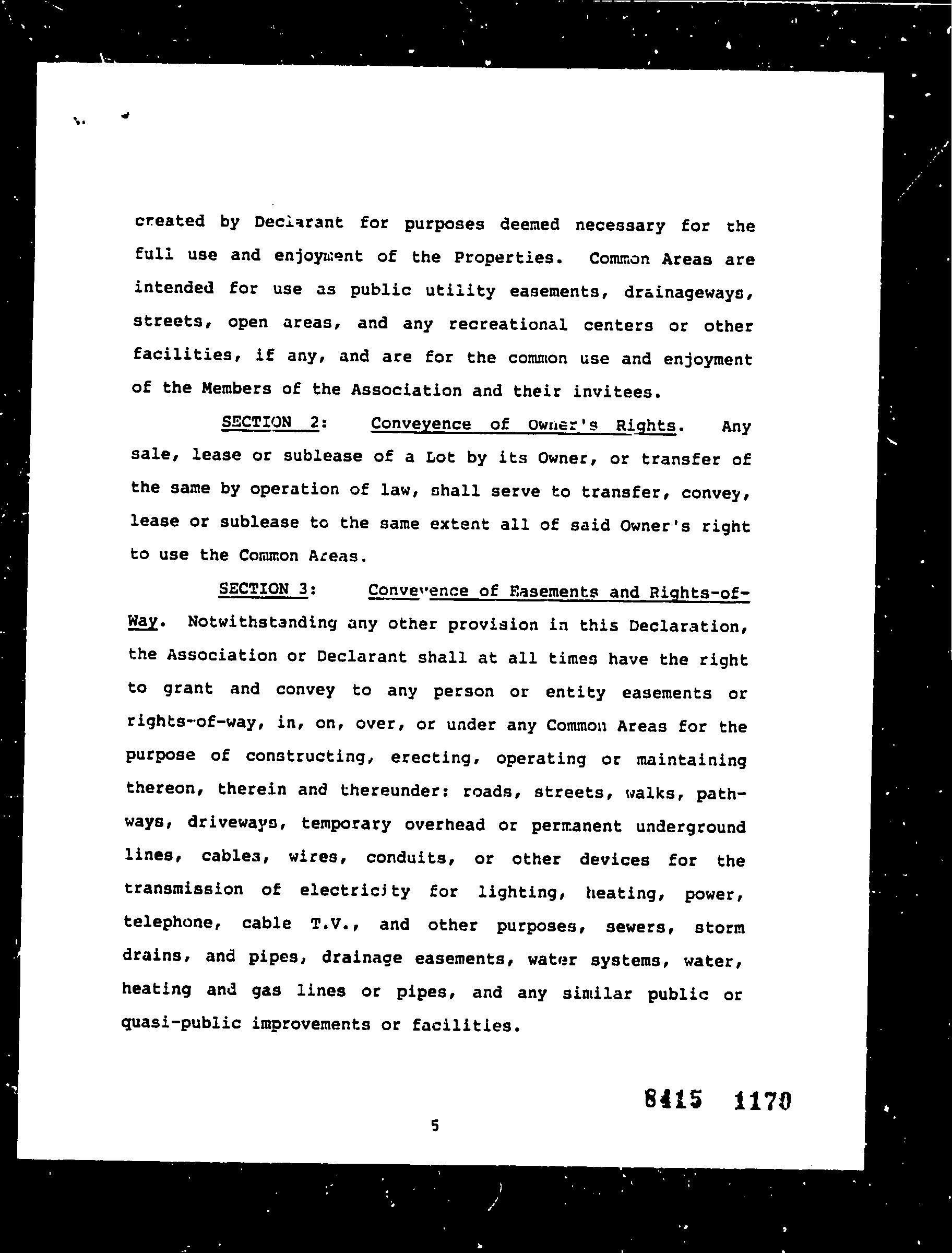 created by Declarant for purposes deemed necessary for the full use and enjoyment of the Properties. Common Areas are intended for use as public utility easements, drainageways, streets, open areas, and any recreational centers or other facilities, if any, and are for the common use and enjoyment of the Members of the Association and their invitees.

SECTION 2: Conveyence of Owner's Rights. Any sale, lease or sublease of a Lot by its Owner, or transfer of the same by operation of law, shall serve to transfer, convey, lease or sublease to the same extent all of said Owner's right to use the Common Areas.

SECTION 3: Conveyence of Easements and Rights-of-Way. Notwithstanding any other provision in this Declaration, the Association or Declarant shall at all times have the right to grant and convey to any person or entity easements or rights-of-way, in, on, over, or under any Common Areas for the purpose of constructing, erecting, operating or maintaining thereon, therein and thereunder: roads, streets, walks, pathways, driveways, temporary overhead or permanent underground lines, cables, wires, conduits, or other devices for the transmission of electricity for lighting, heating, power, telephone, cable T.V., and other purposes, sewers, storm drains, and pipes, drainage easements, water systems, water, heating and gas lines or pipes, and any similar public or quasi-public improvements or facilities.

8415 1170

5